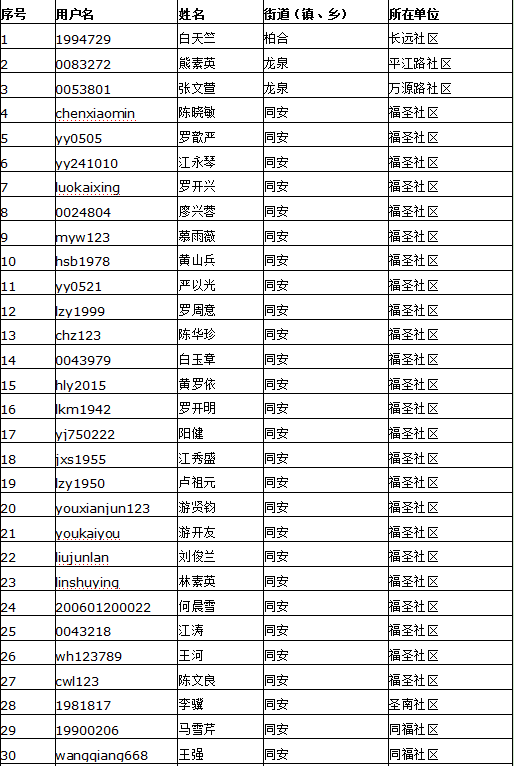 | 序号 | 用户名 | 姓名 | 街道（镇、乡） | 所在单位 |
|---|---|---|---|---|
| 1 | 1994729 | 白天竺 | 柏合 | 长远社区 |
| 2 | 0083272 | 熊素英 | 龙泉 | 平江路社区 |
| 3 | 0053801 | 张文萱 | 龙泉 | 万源路社区 |
| 4 | chenxiaomin | 陈晓敏 | 同安 | 福圣社区 |
| 5 | yy0505 | 罗歆严 | 同安 | 福圣社区 |
| 6 | yy241010 | 江永琴 | 同安 | 福圣社区 |
| 7 | luokaixing | 罗开兴 | 同安 | 福圣社区 |
| 8 | 0024804 | 廖兴蓉 | 同安 | 福圣社区 |
| 9 | myw123 | 慕雨薇 | 同安 | 福圣社区 |
| 10 | hsb1978 | 黄山兵 | 同安 | 福圣社区 |
| 11 | yy0521 | 严以光 | 同安 | 福圣社区 |
| 12 | lzy1999 | 罗周意 | 同安 | 福圣社区 |
| 13 | chz123 | 陈华珍 | 同安 | 福圣社区 |
| 14 | 0043979 | 白玉章 | 同安 | 福圣社区 |
| 15 | hly2015 | 黄罗依 | 同安 | 福圣社区 |
| 16 | lkm1942 | 罗开明 | 同安 | 福圣社区 |
| 17 | yj750222 | 阳健 | 同安 | 福圣社区 |
| 18 | jxs1955 | 江秀盛 | 同安 | 福圣社区 |
| 19 | lzy1950 | 卢祖元 | 同安 | 福圣社区 |
| 20 | youxianjun123 | 游贤钧 | 同安 | 福圣社区 |
| 21 | youkaiyou | 游开友 | 同安 | 福圣社区 |
| 22 | liujunlan | 刘俊兰 | 同安 | 福圣社区 |
| 23 | linshuying | 林素英 | 同安 | 福圣社区 |
| 24 | 200601200022 | 何晨雪 | 同安 | 福圣社区 |
| 25 | 0043218 | 江涛 | 同安 | 福圣社区 |
| 26 | wh123789 | 王河 | 同安 | 福圣社区 |
| 27 | cwl123 | 陈文良 | 同安 | 福圣社区 |
| 28 | 1981817 | 李骥 | 同安 | 圣南社区 |
| 29 | 19900206 | 马雪芹 | 同安 | 同福社区 |
| 30 | wangqiang668 | 王强 | 同安 | 同福社区 |